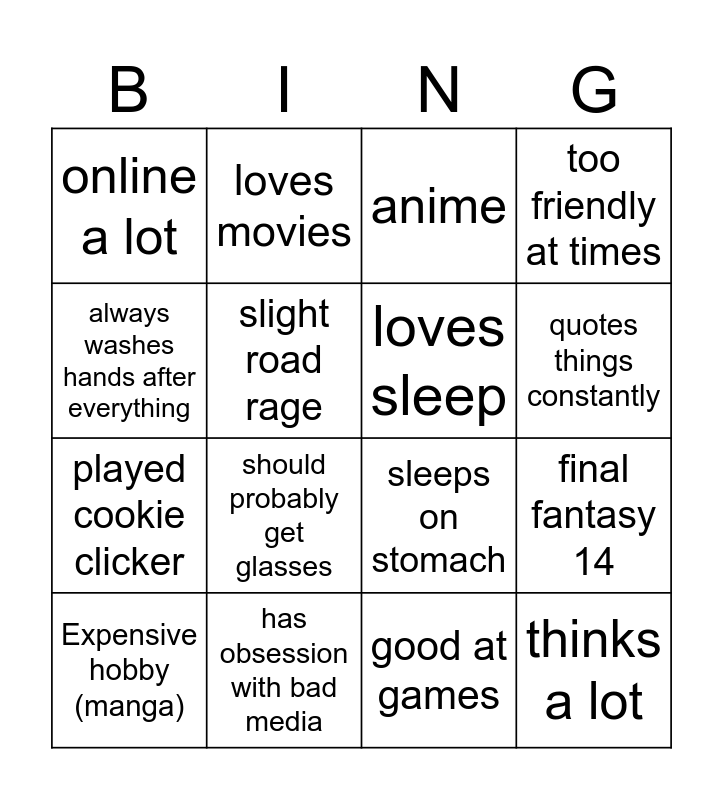 | B | I | N | G |
|---|---|---|---|
| online a lot | loves movies | anime | too friendly at times |
| always washes hands after everything | slight road rage | loves sleep | quotes things constantly |
| played cookie clicker | should probably get glasses | sleeps on stomach | final fantasy 14 |
| Expensive hobby (manga) | has obsession with bad media | good at games | thinks a lot |